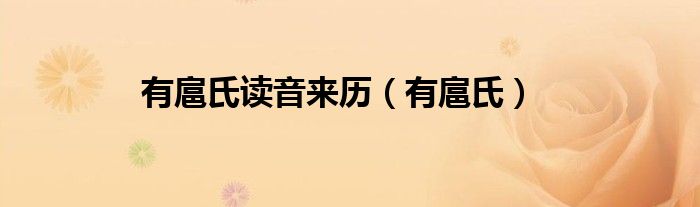 有扈氏读音来历（有扈氏）